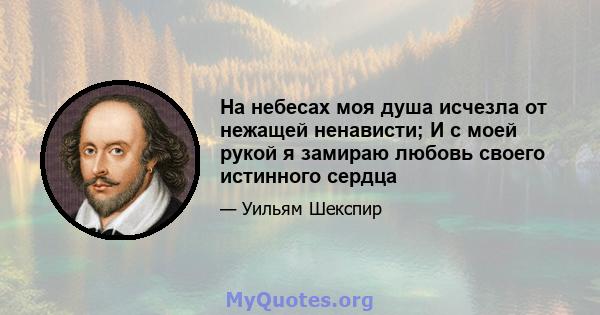 На небесах моя душа исчезла от нежащей ненависти; И с моей рукой я замираю любовь своего истинного сердца

— Уильям Шекспир

MyQuotes.org